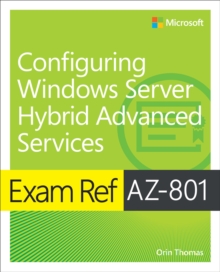 Microsoft

Configuring Windows Server Hybrid Advanced Services

Exam Ref AZ-801

Orin Thomas